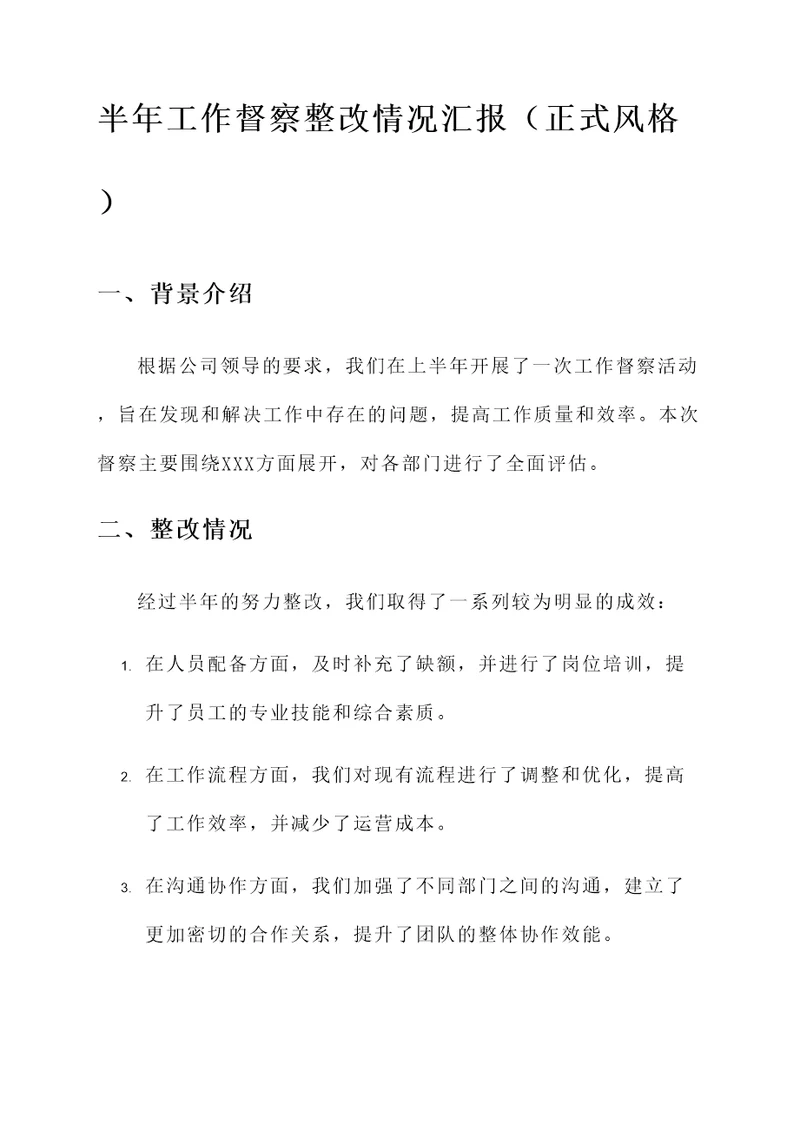 半年工作督察整改情况汇报（正式风格）

一、背景介绍

根据公司领导的要求，我们在上半年开展了一次工作督察活动，旨在发现和解决工作中存在的问题，提高工作质量和效率。本次督察主要围绕XXX方面展开，对各部门进行了全面评估。

二、整改情况

经过半年的努力整改，我们取得了一系列较为明显的成效：

1. 在人员配备方面，及时补充了缺额，并进行了岗位培训，提升了员工的专业技能和综合素质。

2. 在工作流程方面，我们对现有流程进行了调整和优化，提高了工作效率，并减少了运营成本。

3. 在沟通协作方面，我们加强了不同部门之间的沟通，建立了更加密切的合作关系，提升了团队的整体协作效能。